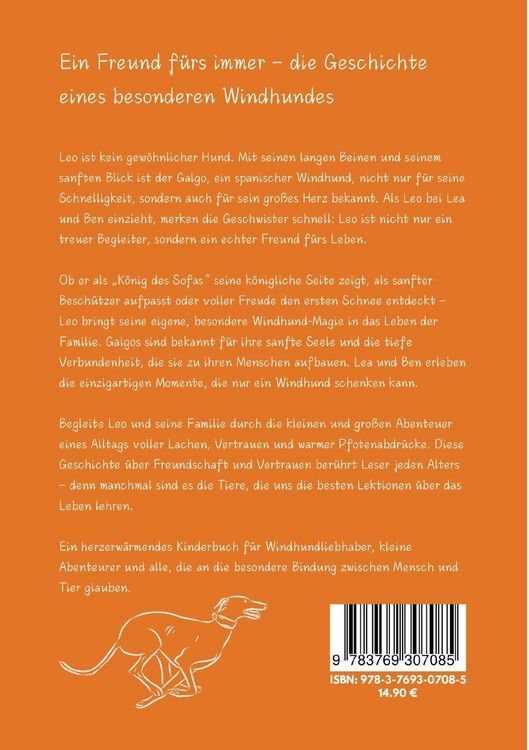 Ein Freund fürs immer – die Geschichte eines besonderen Windhundes

Leo ist kein gewöhnlicher Hund. Mit seinen langen Beinen und seinem sanften Blick ist der Galgo, ein spanischer Windhund, nicht nur für seine Schnelligkeit, sondern auch für sein großes Herz bekannt. Als Leo bei Lea und Ben einzieht, merken die Geschwister schnell: Leo ist nicht nur ein treuer Begleiter, sondern ein echter Freund fürs Leben.

Ob er als „König des Sofas" seine königliche Seite zeigt, als sanfter Beschützer aufpasst oder voller Freude den ersten Schnee entdeckt – Leo bringt seine eigene, besondere Windhund-Magie in das Leben der Familie. Galgos sind bekannt für ihre sanfte Seele und die tiefe Verbundenheit, die sie zu ihren Menschen aufbauen. Lea und Ben erleben die einzigartigen Momente, die nur ein Windhund schenken kann.

Begleite Leo und seine Familie durch die kleinen und großen Abenteuer eines Alltags voller Lachen, Vertrauen und warmer Pfotenabdrücke. Diese Geschichte über Freundschaft und Vertrauen berührt Leser jeden Alters – denn manchmal sind es die Tiere, die uns die besten Lektionen über das Leben lehren.

Ein herzerwärmendes Kinderbuch für Windhundliebhaber, kleine Abenteurer und alle, die an die besondere Bindung zwischen Mensch und Tier glauben.

9 783769 307085
ISBN: 978-3-7693-0708-5
14.90 €